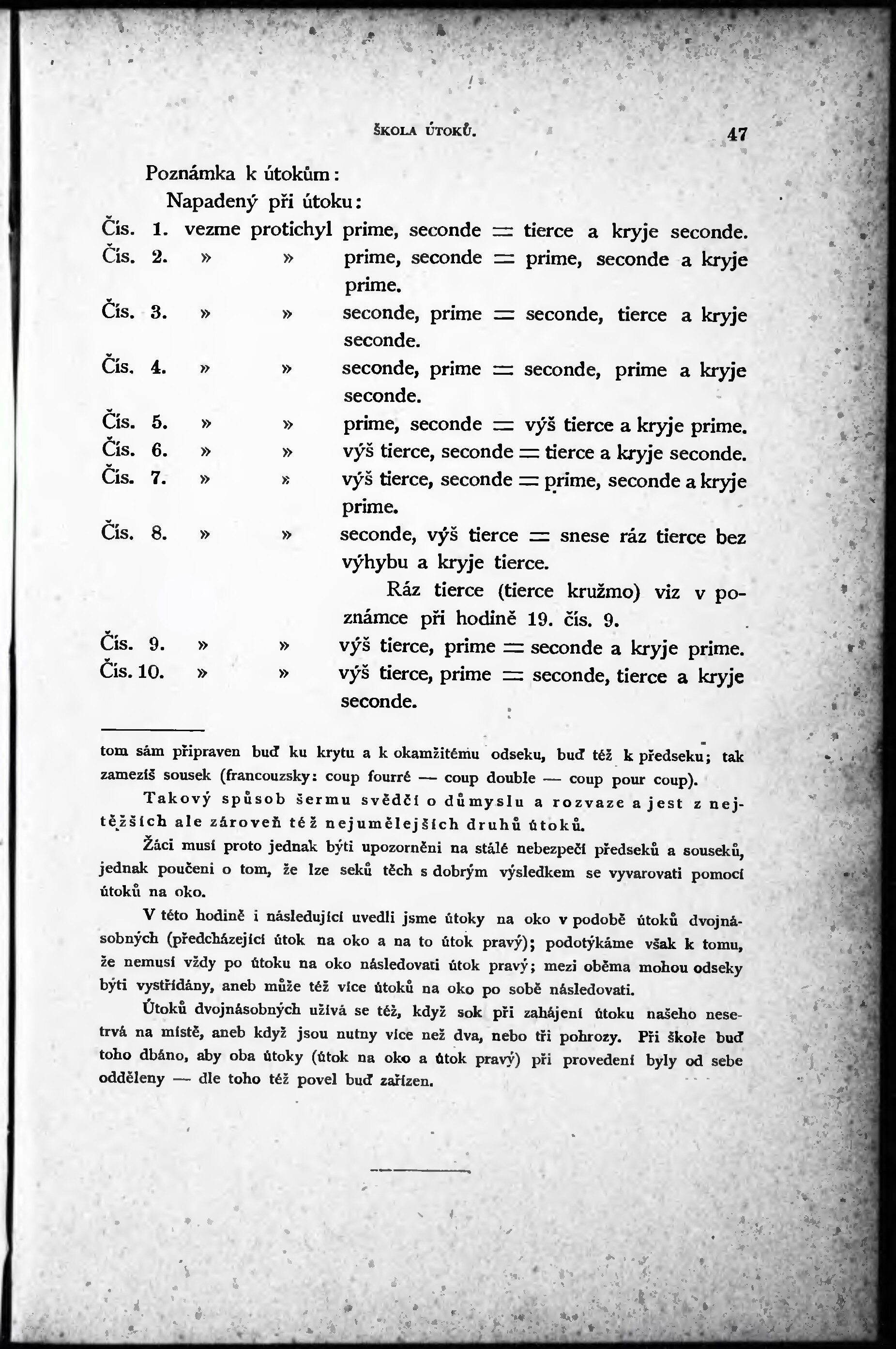 ŠKOLA ÚTOKŮ. 47

Poznámka k útokům:

Napadený při útoku:

Čís. 1. vezme protichyl prime, seconde = tierce a kryje seconde.

Čís. 2. » » prime, seconde = prime, seconde a kryje prime.

Čís. 3. » » seconde, prime = seconde, tierce a kryje seconde.

Čís. 4. » » seconde, prime = seconde, prime a kryje seconde.

Čís. 5. » » prime, seconde = výš tierce a kryje prime.

Čís. 6. » » výš tierce, seconde = tierce a kryje seconde.

Čís. 7. » » výš tierce, seconde = prime, seconde a kryje prime.

Čís. 8. » » seconde, výš tierce = snese ráz tierce bez výhybu a kryje tierce.

Ráz tierce (tierce kružmo) viz v poznámce při hodině 19. čís. 9.

Čís. 9. » » výš tierce, prime = seconde a kryje prime.

Čís. 10. » » výš tierce, prime = seconde, tierce a kryje seconde.

tom sám připraven buď ku krytu a k okamžitému odseku, buď též k předseku; tak zamezíš sousek (francouzsky: coup fourré — coup double — coup pour coup).

Takový spůsob šermu svědčí o důmyslu a rozvaze a jest z nejtěžších ale zároveň též nejumělejších druhů útoků.

Žáci musí proto jednak býti upozorněni na stálé nebezpečí předseků a souseků, jednak poučeni o tom, že lze seků těch s dobrým výsledkem se vyvarovati pomocí útoků na oko.

V této hodině i následující uvedli jsme útoky na oko v podobě útoků dvojnásobných (předcházející útok na oko a na to útok pravý); podotýkáme však k tomu, že nemusí vždy po útoku na oko následovati útok pravý; mezi oběma mohou odseky býti vystřídány, aneb může též více útoků na oko po sobě následovati.

Útoků dvojnásobných užívá se též, když sok při zahájení útoku našeho nesetrvá na místě, aneb když jsou nutny více než dva, nebo tři pohrozy. Při škole buď toho dbáno, aby oba útoky (útok na oko a útok pravý) při provedení byly od sebe odděleny — dle toho též povel buď zařízen.